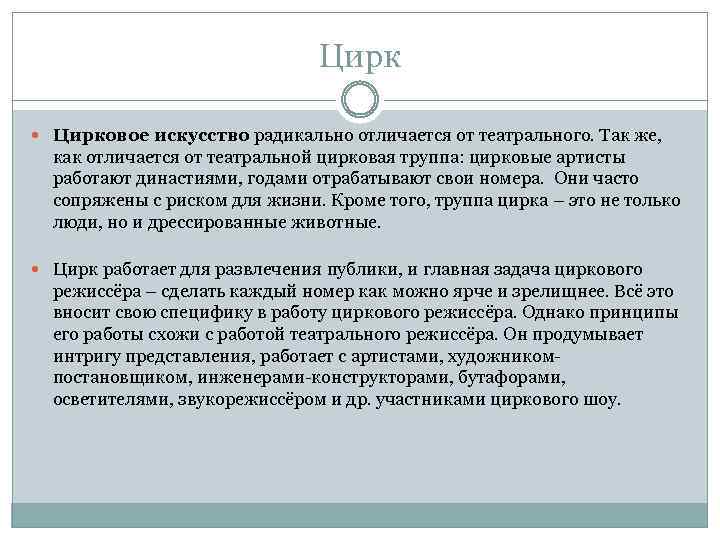 Цирк

Цирковое искусство радикально отличается от театрального. Так же, как отличается от театральной цирковая труппа: цирковые артисты работают династиями, годами отрабатывают свои номера. Они часто сопряжены с риском для жизни. Кроме того, труппа цирка – это не только люди, но и дрессированные животные.

Цирк работает для развлечения публики, и главная задача циркового режиссёра – сделать каждый номер как можно ярче и зрелищнее. Всё это вносит свою специфику в работу циркового режиссёра. Однако принципы его работы схожи с работой театрального режиссёра. Он продумывает интригу представления, работает с артистами, художником-постановщиком, инженерами-конструкторами, бутафорами, осветителями, звукорежиссёром и др. участниками циркового шоу.